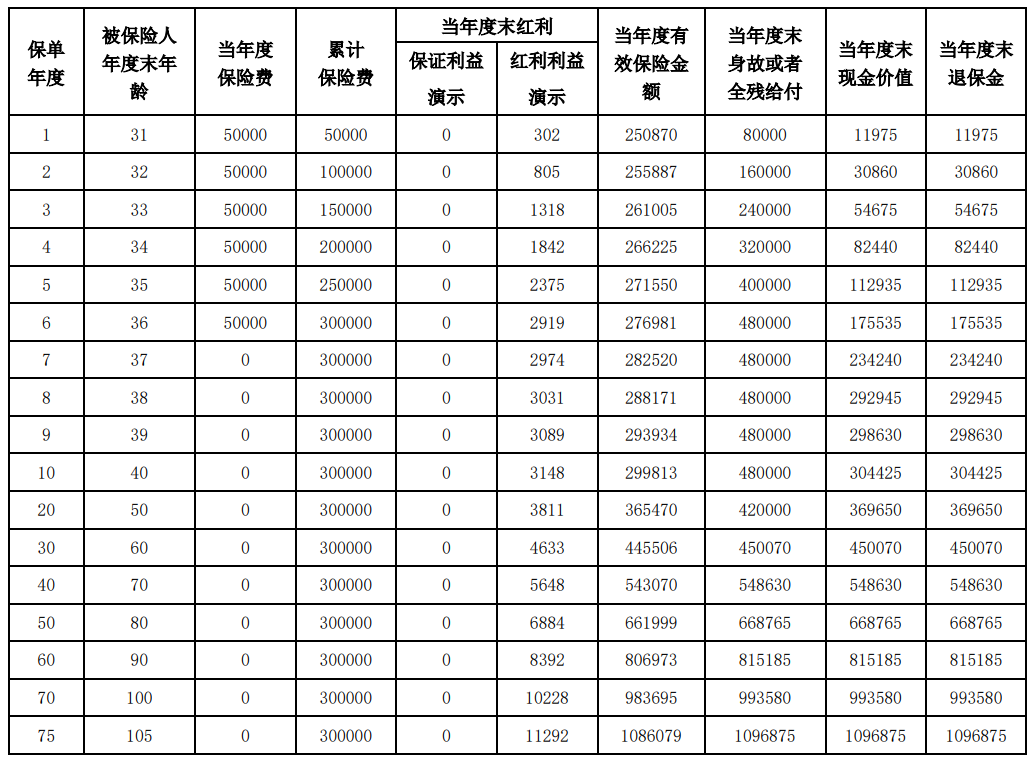 | 保单年度 | 被保险人年度末年龄 | 当年度保险费 | 累计保险费 | 当年度末红利 保证利益演示 | 当年度末红利 红利利益演示 | 当年度有效保险金额 | 当年度末身故或者全残给付 | 当年度末现金价值 | 当年度末退保金 |
|---|---|---|---|---|---|---|---|---|---|
| 1 | 31 | 50000 | 50000 | 0 | 302 | 250870 | 80000 | 11975 | 11975 |
| 2 | 32 | 50000 | 100000 | 0 | 805 | 255887 | 160000 | 30860 | 30860 |
| 3 | 33 | 50000 | 150000 | 0 | 1318 | 261005 | 240000 | 54675 | 54675 |
| 4 | 34 | 50000 | 200000 | 0 | 1842 | 266225 | 320000 | 82440 | 82440 |
| 5 | 35 | 50000 | 250000 | 0 | 2375 | 271550 | 400000 | 112935 | 112935 |
| 6 | 36 | 50000 | 300000 | 0 | 2919 | 276981 | 480000 | 175535 | 175535 |
| 7 | 37 | 0 | 300000 | 0 | 2974 | 282520 | 480000 | 234240 | 234240 |
| 8 | 38 | 0 | 300000 | 0 | 3031 | 288171 | 480000 | 292945 | 292945 |
| 9 | 39 | 0 | 300000 | 0 | 3089 | 293934 | 480000 | 298630 | 298630 |
| 10 | 40 | 0 | 300000 | 0 | 3148 | 299813 | 480000 | 304425 | 304425 |
| 20 | 50 | 0 | 300000 | 0 | 3811 | 365470 | 420000 | 369650 | 369650 |
| 30 | 60 | 0 | 300000 | 0 | 4633 | 445506 | 450070 | 450070 | 450070 |
| 40 | 70 | 0 | 300000 | 0 | 5648 | 543070 | 548630 | 548630 | 548630 |
| 50 | 80 | 0 | 300000 | 0 | 6884 | 661999 | 668765 | 668765 | 668765 |
| 60 | 90 | 0 | 300000 | 0 | 8392 | 806973 | 815185 | 815185 | 815185 |
| 70 | 100 | 0 | 300000 | 0 | 10228 | 983695 | 993580 | 993580 | 993580 |
| 75 | 105 | 0 | 300000 | 0 | 11292 | 1086079 | 1096875 | 1096875 | 1096875 |